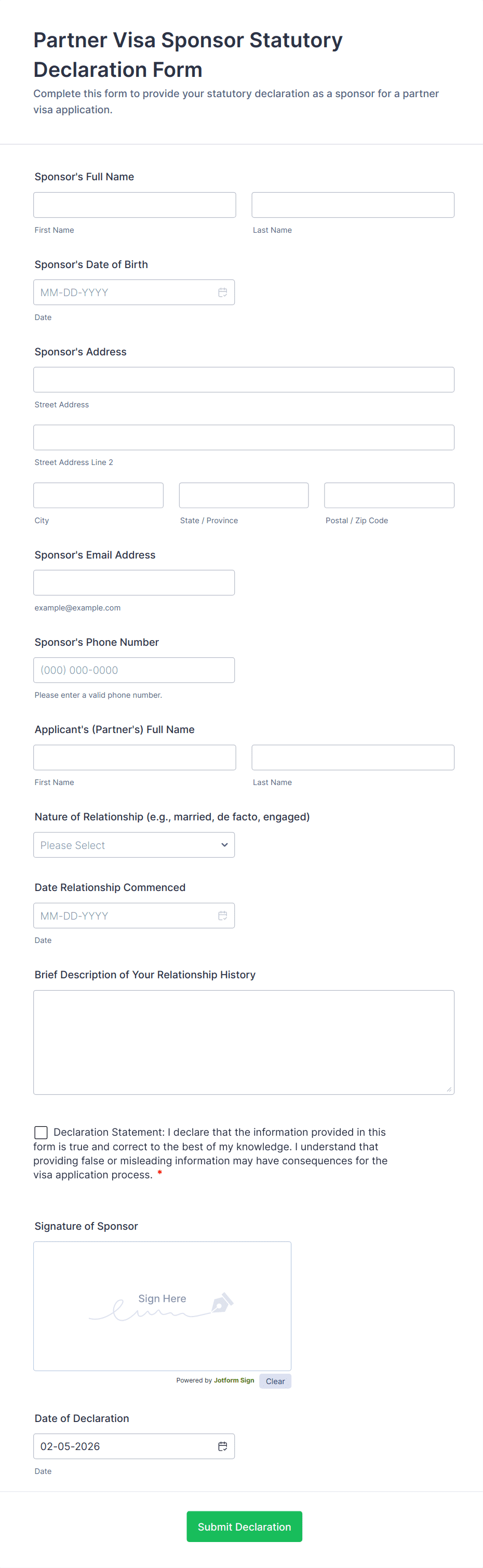 Partner Visa Sponsor Statutory Declaration Form

Complete this form to provide your statutory declaration as a sponsor for a partner visa application.

Sponsor's Full Name

First Name

Last Name

Sponsor's Date of Birth

MM-DD-YYYY

Date

Sponsor's Address

Street Address

Street Address Line 2

City

State / Province

Postal / Zip Code

Sponsor's Email Address

example@example.com

Sponsor's Phone Number

(000) 000-0000

Please enter a valid phone number.

Applicant's (Partner's) Full Name

First Name

Last Name

Nature of Relationship (e.g., married, de facto, engaged)

Please Select

Date Relationship Commenced

MM-DD-YYYY

Date

Brief Description of Your Relationship History

Declaration Statement: I declare that the information provided in this form is true and correct to the best of my knowledge. I understand that providing false or misleading information may have consequences for the visa application process. *

Signature of Sponsor

Sign Here

Powered by Jotform Sign

Clear

Date of Declaration

02-05-2026

Date

Submit Declaration